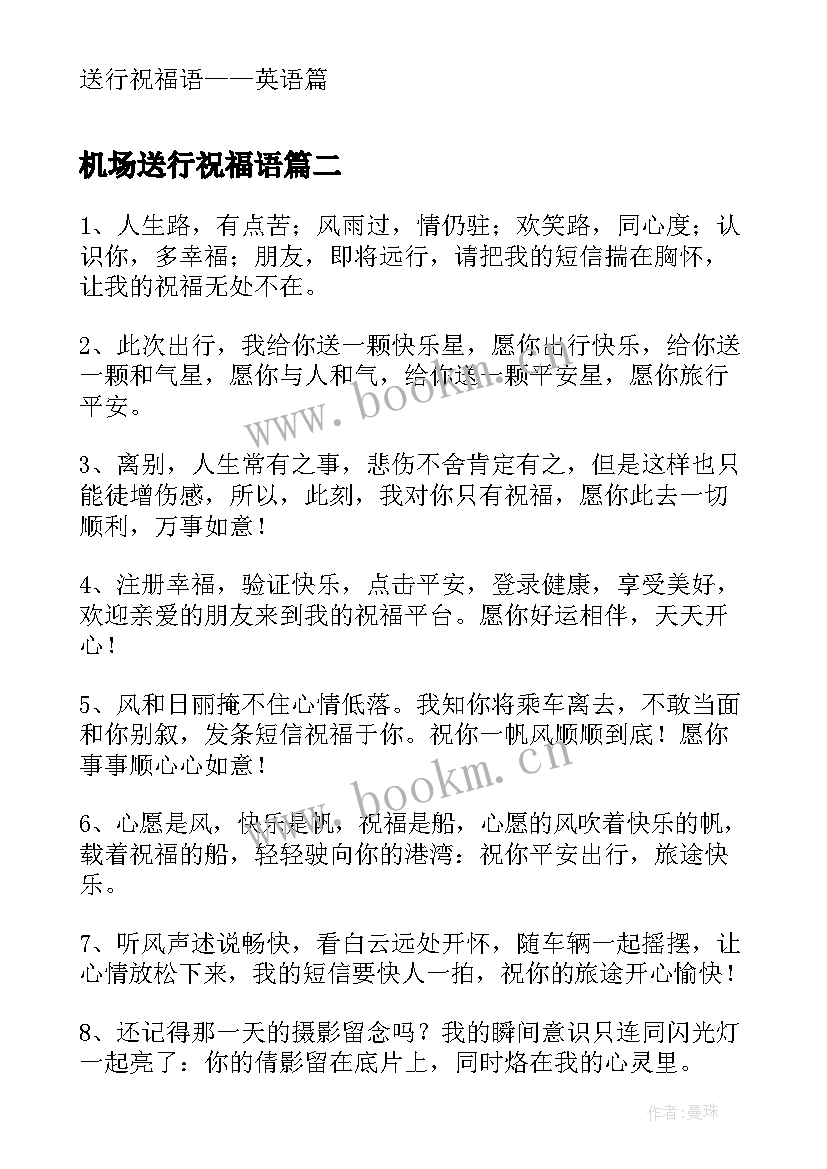 送行祝福语——英语篇

机场送行祝福语篇二

1、人生路，有点苦；风雨过，情仍驻；欢笑路，同心度；认识你，多幸福；朋友，即将远行，请把我的短信揣在胸怀，让我的祝福无处不在。

2、此次出行，我给你送一颗快乐星，愿你出行快乐，给你送一颗和气星，愿你与人和气，给你送一颗平安星，愿你旅行平安。

3、离别，人生常有之事，悲伤不舍肯定有之，但是这样也只能徒增伤感，所以，此刻，我对你只有祝福，愿你此去一切顺利，万事如意！

4、注册幸福，验证快乐，点击平安，登录健康，享受美好，欢迎亲爱的朋友来到我的祝福平台。愿你好运相伴，天天开心！

5、风和日丽掩不住心情低落。我知你将乘车离去，不敢当面和你别叙，发条短信祝福于你。祝你一帆风顺顺到底！愿你事事顺心心如意！

6、心愿是风，快乐是帆，祝福是船，心愿的风吹着快乐的帆，载着祝福的船，轻轻驶向你的港湾：祝你平安出行，旅途快乐。

7、听风声述说畅快，看白云远处开怀，随车辆一起摇摆，让心情放松下来，我的短信要快人一拍，祝你的旅途开心愉快！

8、还记得那一天的摄影留念吗？我的瞬间意识只连同闪光灯一起亮了：你的倩影留在底片上，同时烙在我的心灵里。

www.bookm.cn

www.bookm.cn

作者：曼珠